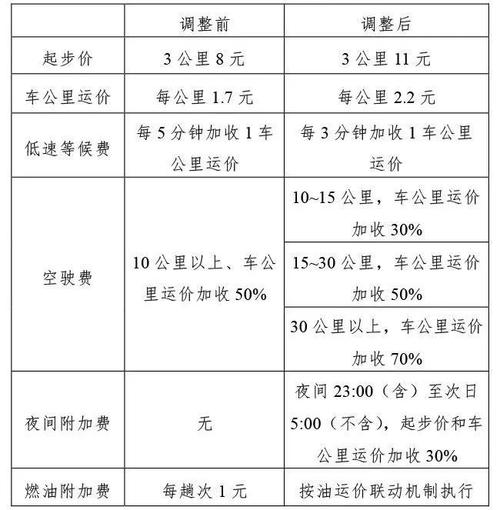 | | 调整前 | 调整后 |
|---|---|---|
| 起步价 | 3 公里 8 元 | 3 公里 11 元 |
| 车公里运价 | 每公里 1.7 元 | 每公里 2.2 元 |
| 低速等候费 | 每 5 分钟加收 1 车公里运价 | 每 3 分钟加收 1 车公里运价 |
| 空驶费 | 10 公里以上、车公里运价加收 50% | 10~15 公里，车公里运价加收 30% |
| | | 15~30 公里，车公里运价加收 50% |
| | | 30 公里以上，车公里运价加收 70% |
| 夜间附加费 | 无 | 夜间 23:00（含）至次日 5:00（不含），起步价和车公里运价加收 30% |
| 燃油附加费 | 每趟次 1 元 | 按油运价联动机制执行 |